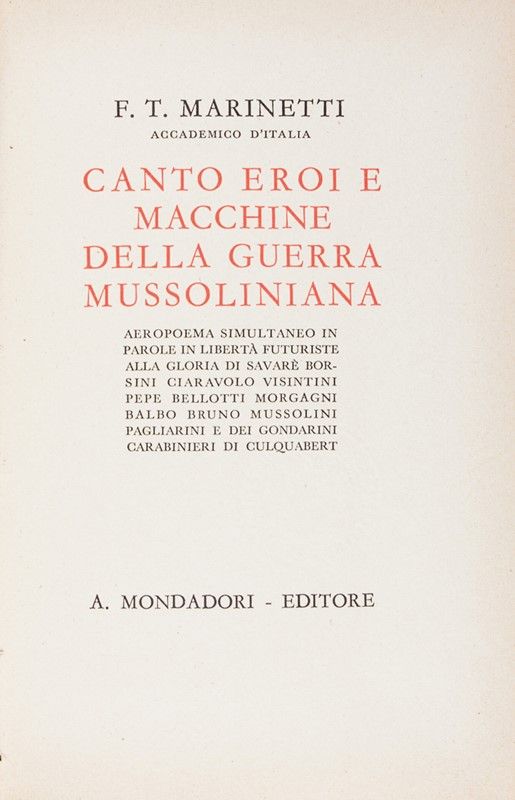 F. T. MARINETTI
ACCADEMICO D'ITALIA

CANTO EROI E MACCHINE DELLA GUERRA MUSSOLINIANA

AEROPOEMA SIMULTANEO IN PAROLE IN LIBERTÀ FUTURISTE ALLA GLORIA DI SAVARÈ BORSINI CIARAVOLO VISINTINI PEPE BELLOTTI MORGAGNI BALBO BRUNO MUSSOLINI PAGLIARINI E DEI GONDARINI CARABINIERI DI CULQUABERT

A. MONDADORI - EDITORE